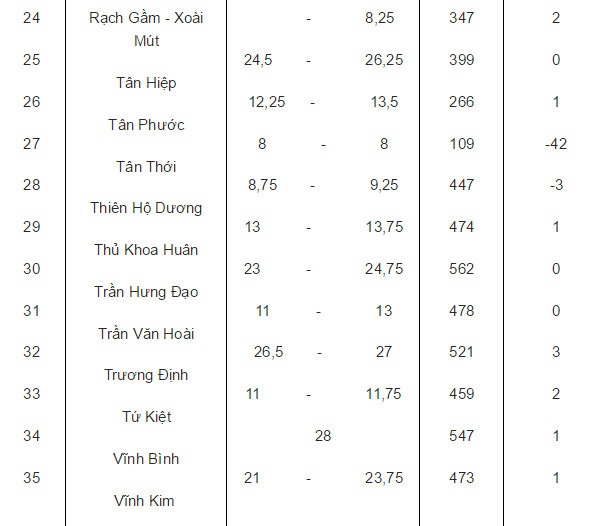 | 24 | Rạch Gầm - Xoài Mút | - 8,25 | 347 | 2 |
|---|---|---|---|---|
| 25 | Tân Hiệp | 24,5 - 26,25 | 399 | 0 |
| 26 | Tân Phước | 12,25 - 13,5 | 266 | 1 |
| 27 | Tân Thới | 8 - 8 | 109 | -42 |
| 28 | Thiên Hộ Dương | 8,75 - 9,25 | 447 | -3 |
| 29 | Thủ Khoa Huân | 13 - 13,75 | 474 | 1 |
| 30 | Trần Hưng Đạo | 23 - 24,75 | 562 | 0 |
| 31 | Trần Văn Hoài | 11 - 13 | 478 | 0 |
| 32 | Trương Định | 26,5 - 27 | 521 | 3 |
| 33 | Tứ Kiệt | 11 - 11,75 | 459 | 2 |
| 34 | Vĩnh Bình | 28 | 547 | 1 |
| 35 | Vĩnh Kim | 21 - 23,75 | 473 | 1 |